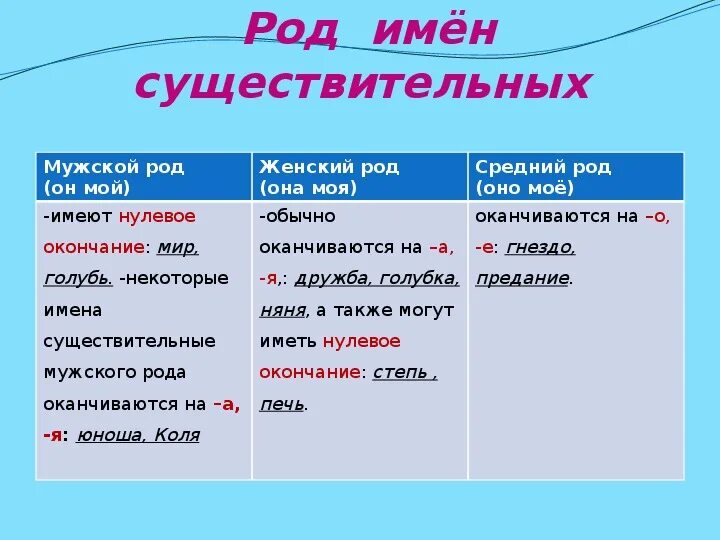 Род имён существительных

| Мужской род (он мой) | Женский род (она моя) | Средний род (оно моё) |
|---|---|---|
| -имеют нулевое окончание: мир, голубь. -некоторые имена существительные мужского рода оканчиваются на –а, -я: юноша, Коля | -обычно оканчиваются на –а, -я,: дружба, голубка, няня, а также могут иметь нулевое окончание: степь , печь. | оканчиваются на –о, -е: гнездо, предание. |